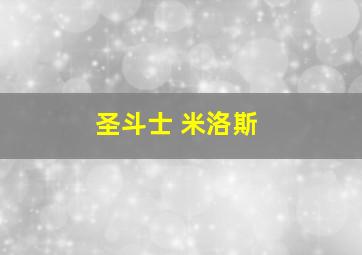 圣斗士 米洛斯